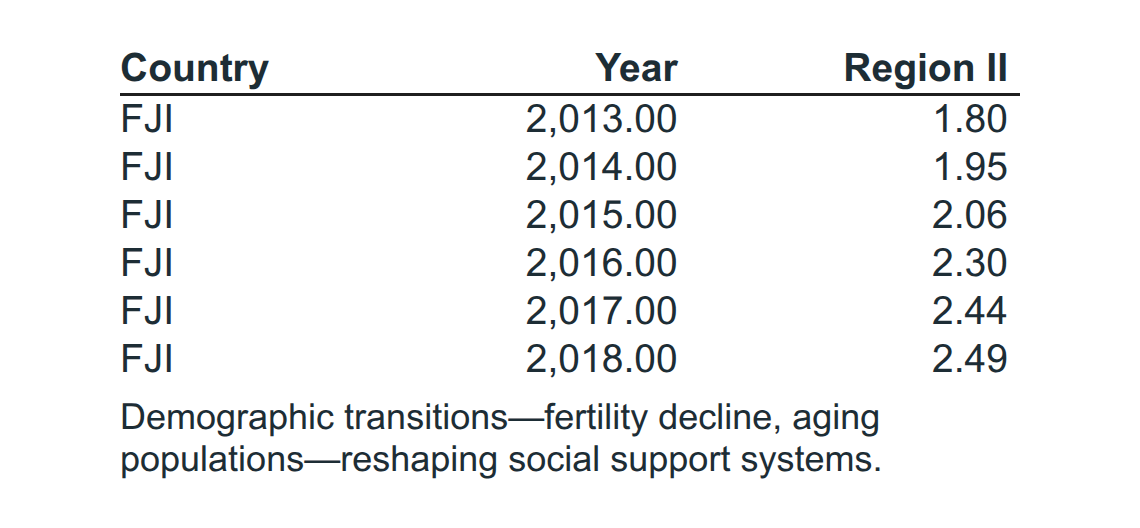 | Country | Year | Region II |
|---|---|---|
| FJI | 2,013.00 | 1.80 |
| FJI | 2,014.00 | 1.95 |
| FJI | 2,015.00 | 2.06 |
| FJI | 2,016.00 | 2.30 |
| FJI | 2,017.00 | 2.44 |
| FJI | 2,018.00 | 2.49 |

Demographic transitions—fertility decline, aging populations—reshaping social support systems.